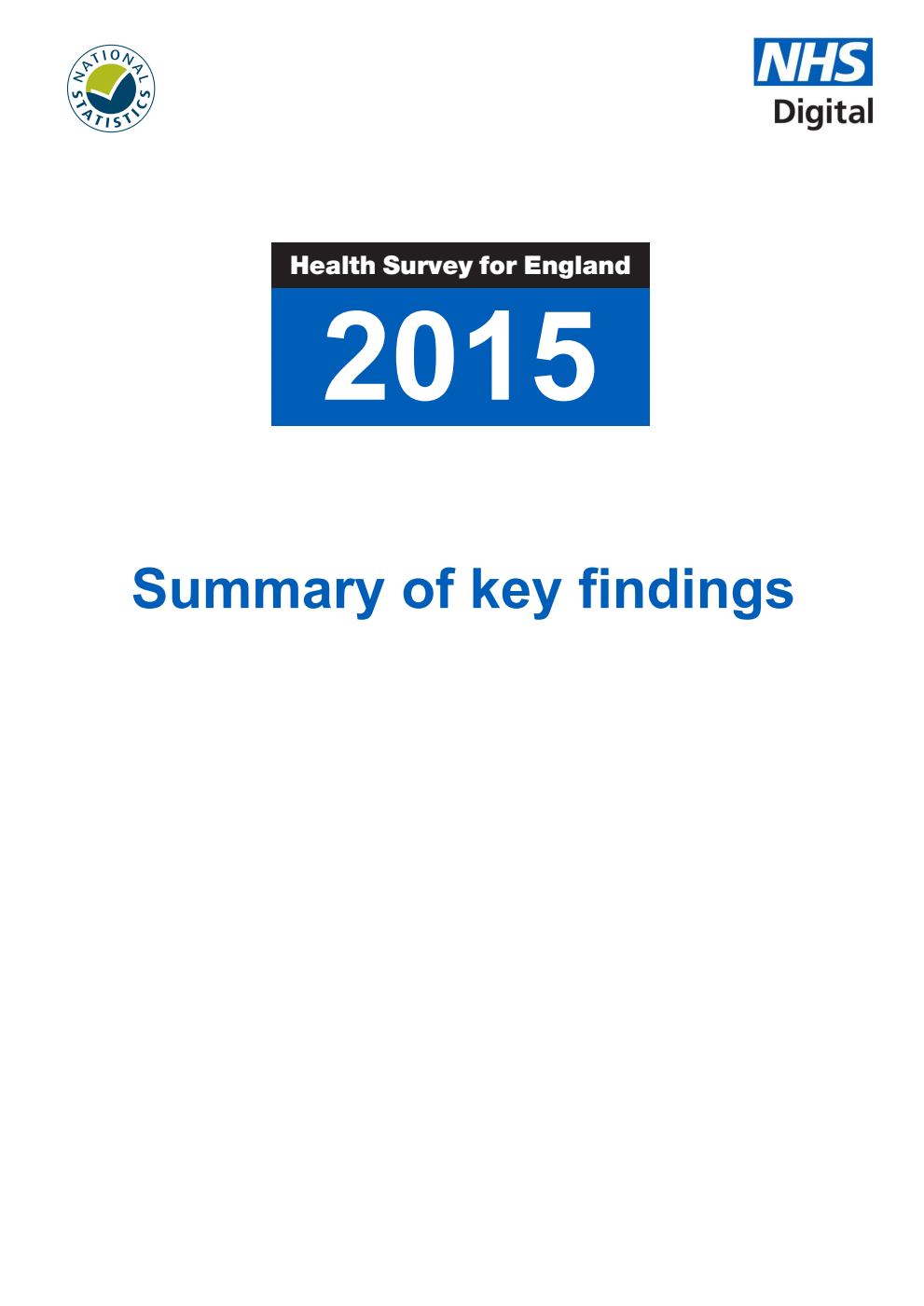 NATIONAL STATISTICS

NHS
Digital

Health Survey for England
2015

Summary of key findings